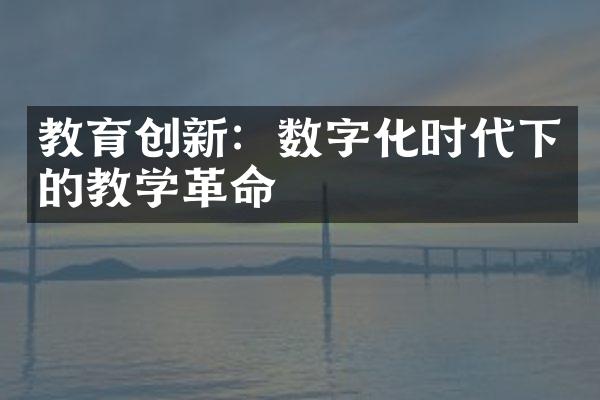 教育创新：数字化时代下的教学革命